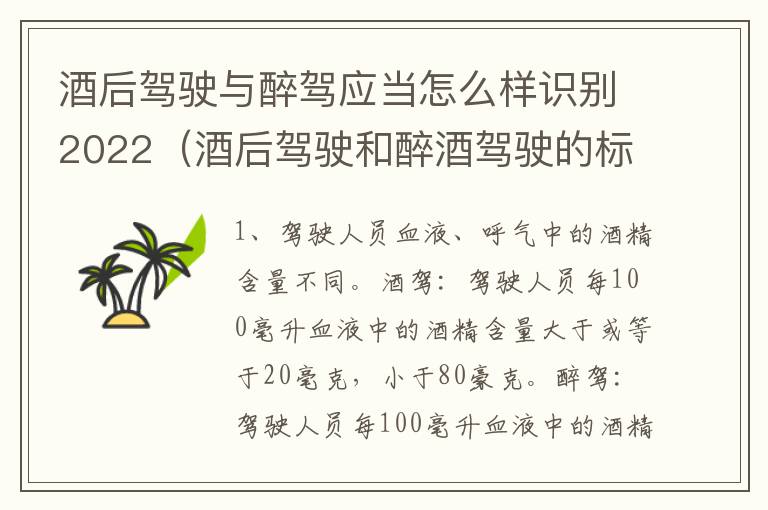 酒后驾驶与醉驾应当怎么样识别2022（酒后驾驶和醉酒驾驶的标

1、驾驶人员血液、呼气中的酒精含量不同。酒驾：驾驶人员每100毫升血液中的酒精含量大于或等于20毫克，小于80豪克。醉驾：驾驶人员每100毫升血液中的酒精